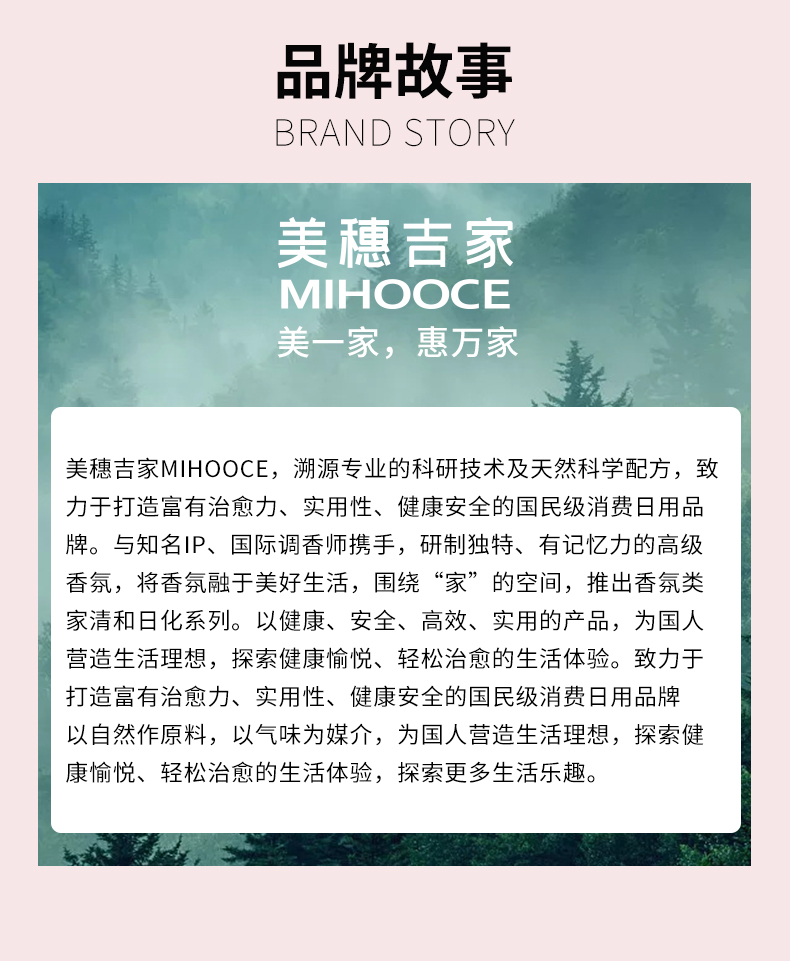 品牌故事
BRAND STORY

美穗吉家
MIHOOCE
美一家，惠万家

美穗吉家MIHOOCE，溯源专业的科研技术及天然科学配方，致力于打造富有治愈力、实用性、健康安全的国民级消费日用品牌。与知名IP、国际调香师携手，研制独特、有记忆力的高级香氛，将香氛融于美好生活，围绕“家”的空间，推出香氛类家清和日化系列。以健康、安全、高效、实用的产品，为国人营造生活理想，探索健康愉悦、轻松治愈的生活体验。致力于打造富有治愈力、实用性、健康安全的国民级消费日用品牌以自然作原料，以气味为媒介，为国人营造生活理想，探索健康愉悦、轻松治愈的生活体验，探索更多生活乐趣。